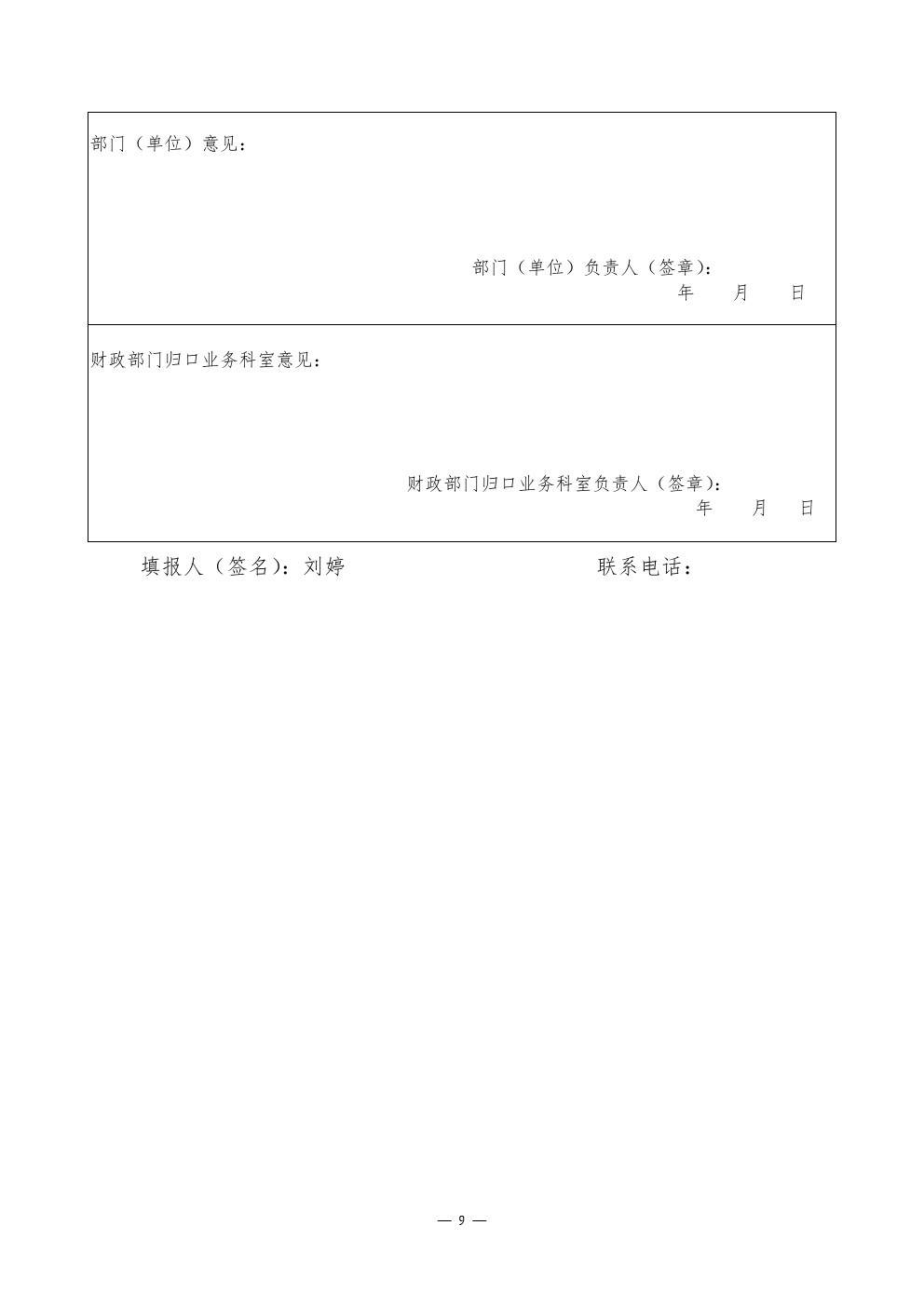 部门（单位）意见：

部门（单位）负责人（签章）：
年 月 日

财政部门归口业务科室意见：

财政部门归口业务科室负责人（签章）：
年 月 日

填报人（签名）：刘婷 联系电话：

— 9 —